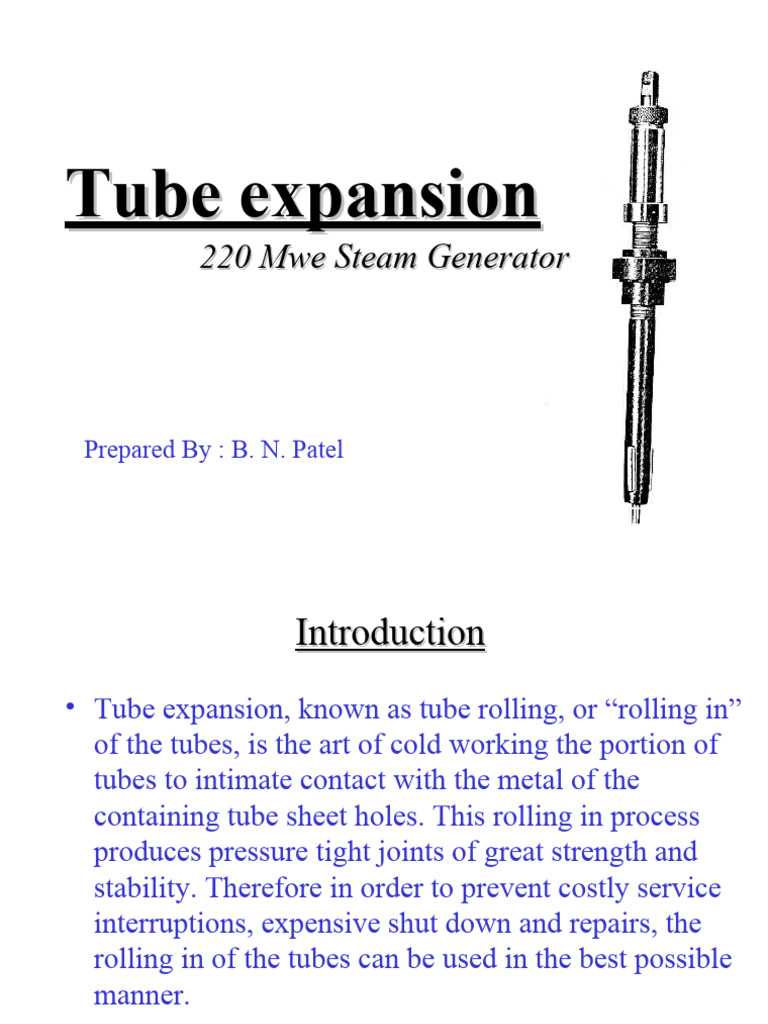 Tube expansion

220 Mwe Steam Generator

Prepared By : B. N. Patel

Introduction

• Tube expansion, known as tube rolling, or “rolling in” of the tubes, is the art of cold working the portion of tubes to intimate contact with the metal of the containing tube sheet holes. This rolling in process produces pressure tight joints of great strength and stability. Therefore in order to prevent costly service interruptions, expensive shut down and repairs, the rolling in of the tubes can be used in the best possible manner.